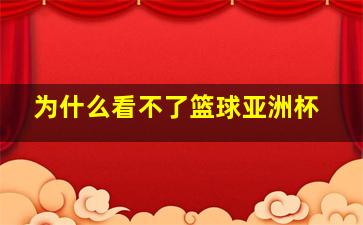 为什么看不了篮球亚洲杯